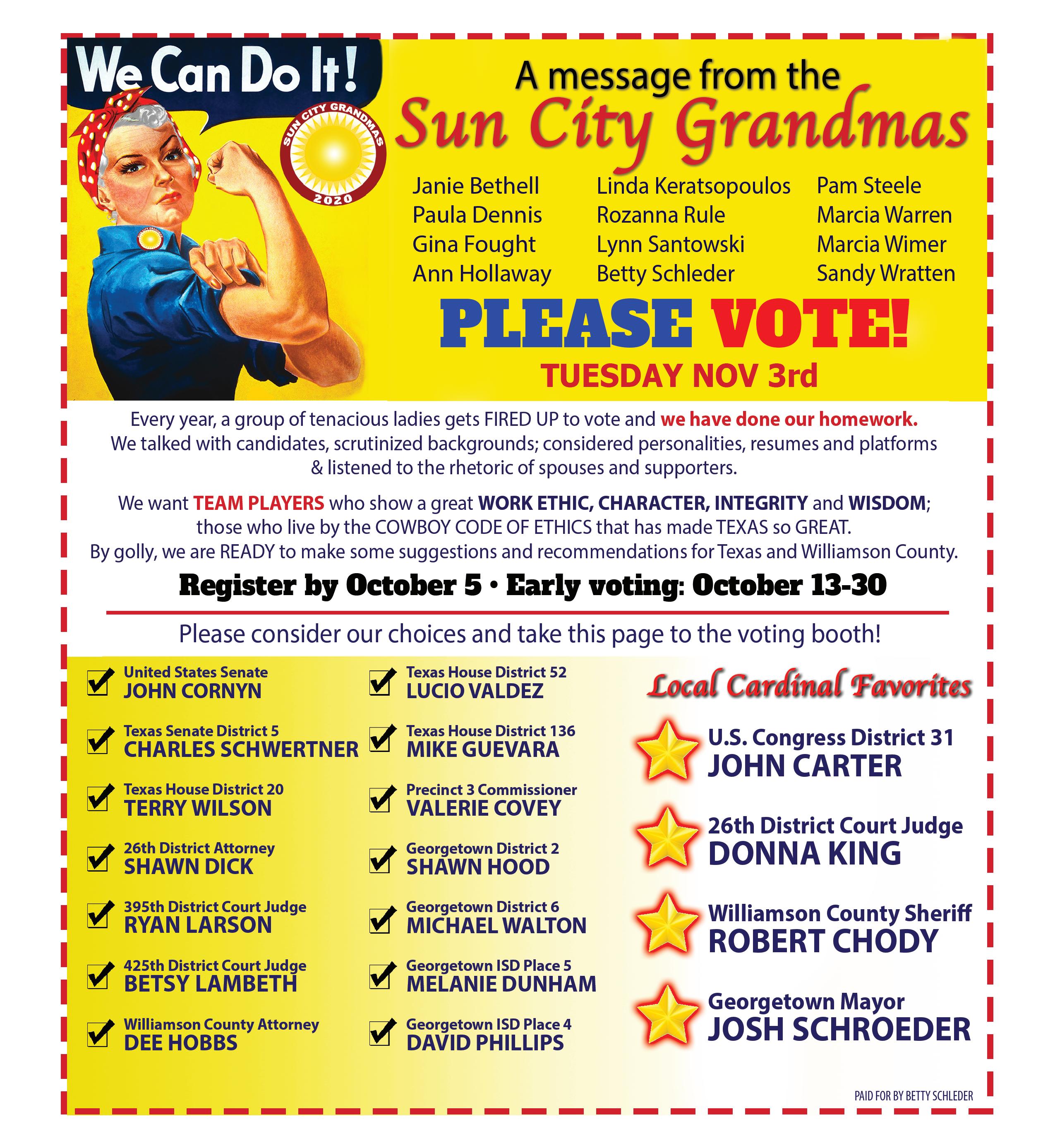 We Can Do It!

SUN CITY GRANDMAS 2020

A message from the
Sun City Grandmas

Janie Bethell
Paula Dennis
Gina Fought
Ann Hollaway

Linda Keratsopoulos
Rozanna Rule
Lynn Santowski
Betty Schleder

Pam Steele
Marcia Warren
Marcia Wimer
Sandy Wratten

PLEASE VOTE!
TUESDAY NOV 3rd

Every year, a group of tenacious ladies gets FIRED UP to vote and we have done our homework. We talked with candidates, scrutinized backgrounds; considered personalities, resumes and platforms & listened to the rhetoric of spouses and supporters.

We want TEAM PLAYERS who show a great WORK ETHIC, CHARACTER, INTEGRITY and WISDOM; those who live by the COWBOY CODE OF ETHICS that has made TEXAS so GREAT. By golly, we are READY to make some suggestions and recommendations for Texas and Williamson County.

Register by October 5 • Early voting: October 13-30

Please consider our choices and take this page to the voting booth!

United States Senate
JOHN CORNYN

Texas Senate District 5
CHARLES SCHWERTNER

Texas House District 20
TERRY WILSON

26th District Attorney
SHAWN DICK

395th District Court Judge
RYAN LARSON

425th District Court Judge
BETSY LAMBETH

Williamson County Attorney
DEE HOBBS

Texas House District 52
LUCIO VALDEZ

Texas House District 136
MIKE GUEVARA

Precinct 3 Commissioner
VALERIE COVEY

Georgetown District 2
SHAWN HOOD

Georgetown District 6
MICHAEL WALTON

Georgetown ISD Place 5
MELANIE DUNHAM

Georgetown ISD Place 4
DAVID PHILLIPS

Local Cardinal Favorites

U.S. Congress District 31
JOHN CARTER

26th District Court Judge
DONNA KING

Williamson County Sheriff
ROBERT CHODY

Georgetown Mayor
JOSH SCHROEDER

PAID FOR BY BETTY SCHLEDER